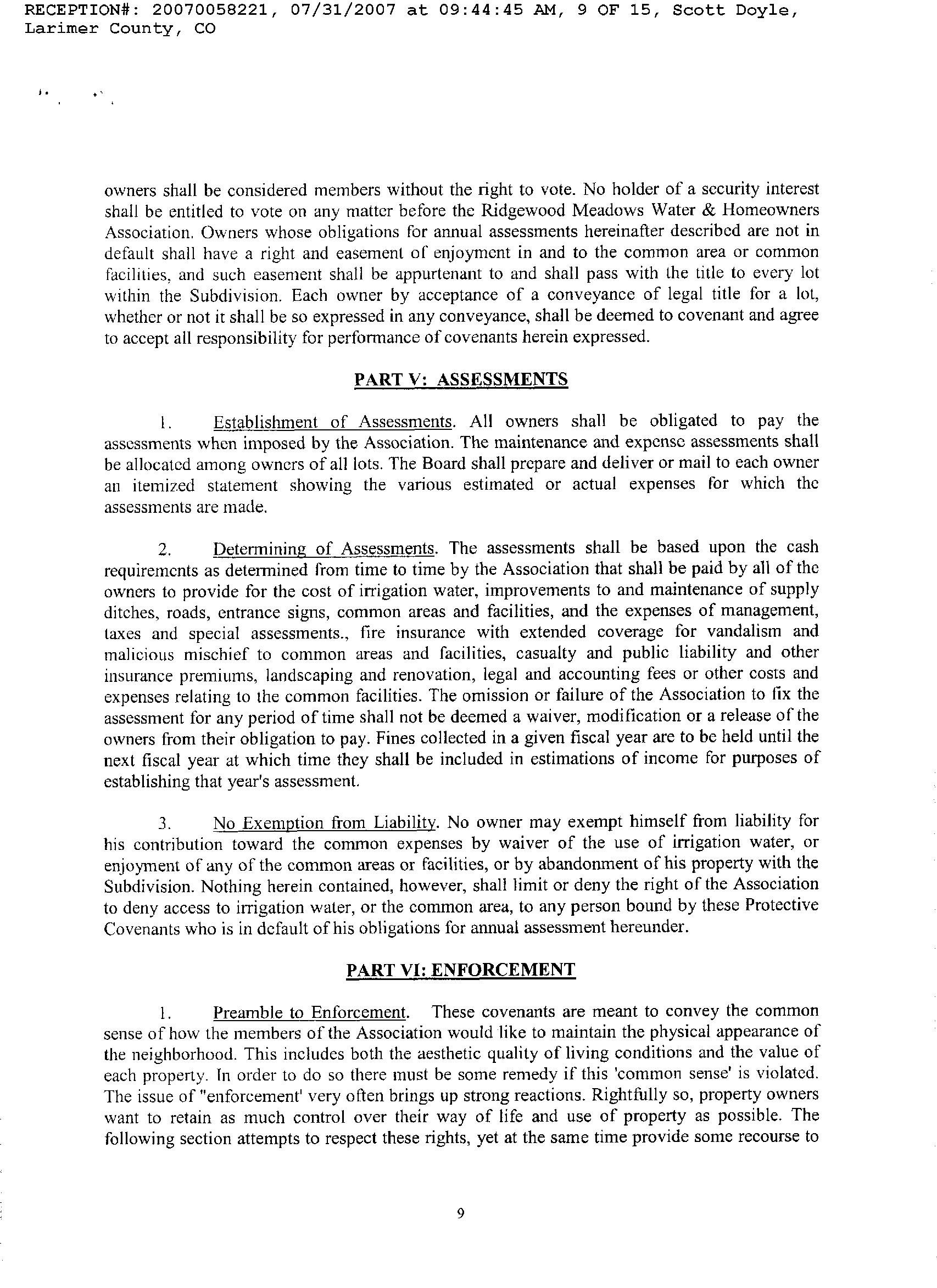 RECEPTION#: 20070058221, 07/31/2007 at 09:44:45 AM, 9 OF 15, Scott Doyle, Larimer County, CO

owners shall be considered members without the right to vote. No holder of a security interest shall be entitled to vote on any matter before the Ridgewood Meadows Water & Homeowners Association. Owners whose obligations for annual assessments hereinafter described are not in default shall have a right and easement of enjoyment in and to the common area or common facilities, and such easement shall be appurtenant to and shall pass with the title to every lot within the Subdivision. Each owner by acceptance of a conveyance of legal title for a lot, whether or not it shall be so expressed in any conveyance, shall be deemed to covenant and agree to accept all responsibility for performance of covenants herein expressed.

PART V: ASSESSMENTS

1. Establishment of Assessments. All owners shall be obligated to pay the assessments when imposed by the Association. The maintenance and expense assessments shall be allocated among owners of all lots. The Board shall prepare and deliver or mail to each owner an itemized statement showing the various estimated or actual expenses for which the assessments are made.

2. Determining of Assessments. The assessments shall be based upon the cash requirements as determined from time to time by the Association that shall be paid by all of the owners to provide for the cost of irrigation water, improvements to and maintenance of supply ditches, roads, entrance signs, common areas and facilities, and the expenses of management, taxes and special assessments., fire insurance with extended coverage for vandalism and malicious mischief to common areas and facilities, casualty and public liability and other insurance premiums, landscaping and renovation, legal and accounting fees or other costs and expenses relating to the common facilities. The omission or failure of the Association to fix the assessment for any period of time shall not be deemed a waiver, modification or a release of the owners from their obligation to pay. Fines collected in a given fiscal year are to be held until the next fiscal year at which time they shall be included in estimations of income for purposes of establishing that year's assessment.

3. No Exemption from Liability. No owner may exempt himself from liability for his contribution toward the common expenses by waiver of the use of irrigation water, or enjoyment of any of the common areas or facilities, or by abandonment of his property with the Subdivision. Nothing herein contained, however, shall limit or deny the right of the Association to deny access to irrigation water, or the common area, to any person bound by these Protective Covenants who is in default of his obligations for annual assessment hereunder.

PART VI: ENFORCEMENT

1. Preamble to Enforcement. These covenants are meant to convey the common sense of how the members of the Association would like to maintain the physical appearance of the neighborhood. This includes both the aesthetic quality of living conditions and the value of each property. In order to do so there must be some remedy if this 'common sense' is violated. The issue of "enforcement' very often brings up strong reactions. Rightfully so, property owners want to retain as much control over their way of life and use of property as possible. The following section attempts to respect these rights, yet at the same time provide some recourse to

9